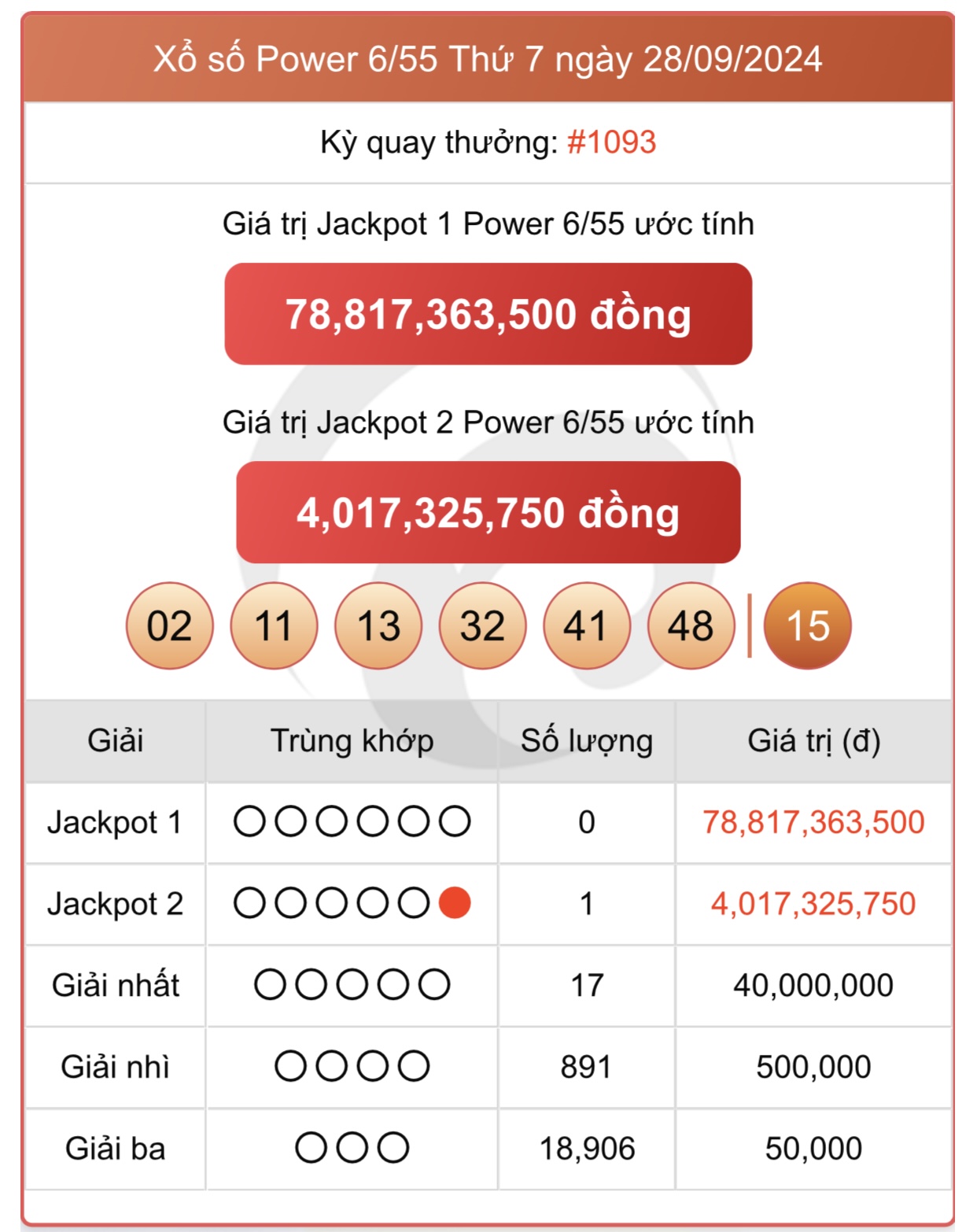 Xổ số Power 6/55 Thứ 7 ngày 28/09/2024

Kỳ quay thưởng: #1093

Giá trị Jackpot 1 Power 6/55 ước tính

78,817,363,500 đồng

Giá trị Jackpot 2 Power 6/55 ước tính

4,017,325,750 đồng

02 11 13 32 41 48 | 15

| Giải | Trùng khớp | Số lượng | Giá trị (đ) |
|---|---|---|---|
| Jackpot 1 | ○○○○○○ | 0 | 78,817,363,500 |
| Jackpot 2 | ○○○○○● | 1 | 4,017,325,750 |
| Giải nhất | ○○○○○ | 17 | 40,000,000 |
| Giải nhì | ○○○○ | 891 | 500,000 |
| Giải ba | ○○○ | 18,906 | 50,000 |